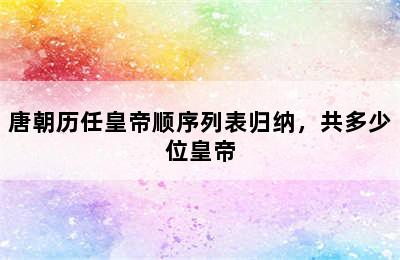 唐朝历任皇帝顺序列表归纳，共多少位皇帝